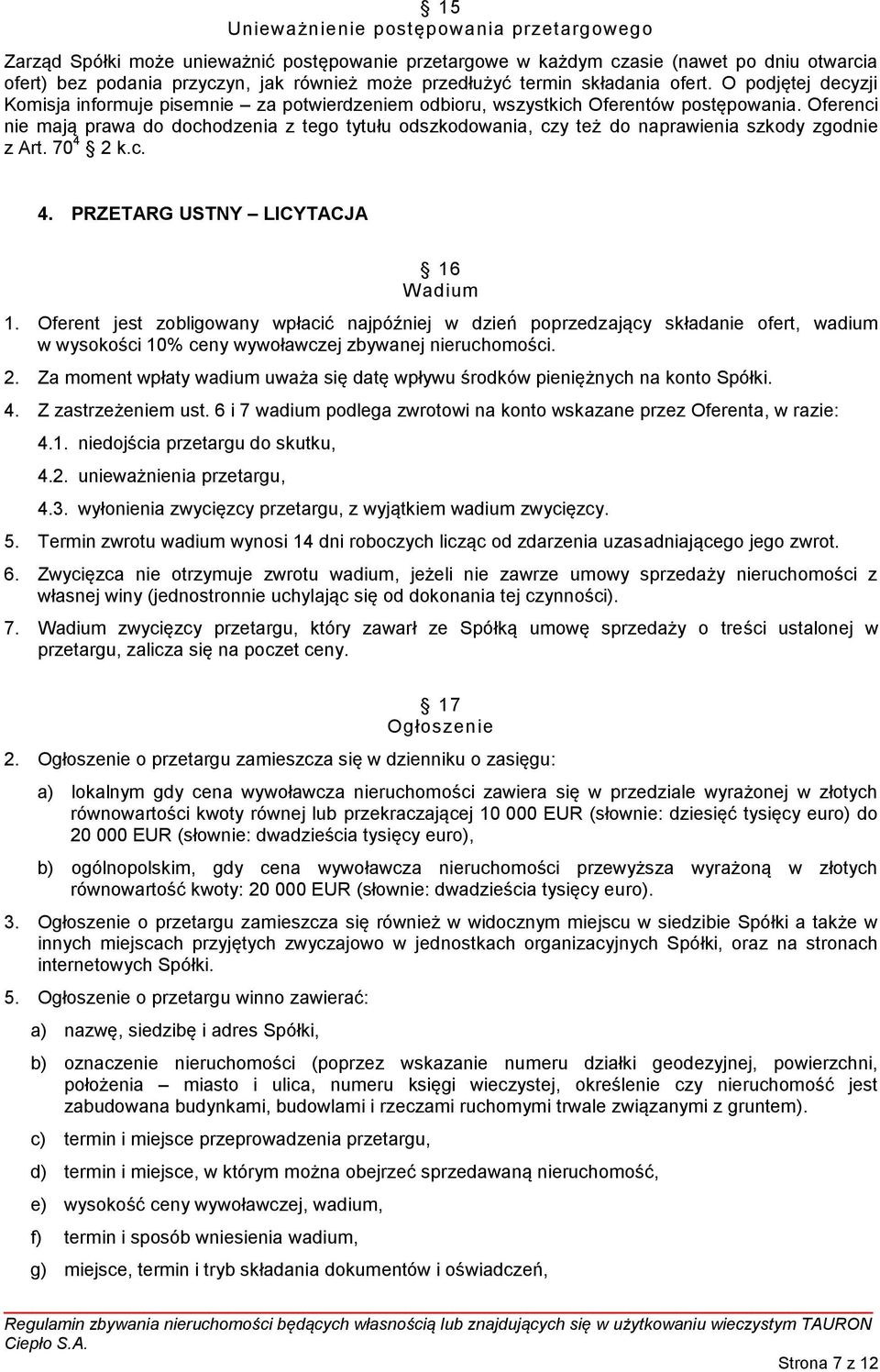 § 15
Unieważnienie postępowania przetargowego

Zarząd Spółki może unieważnić postępowanie przetargowe w każdym czasie (nawet po dniu otwarcia ofert) bez podania przyczyn, jak również może przedłużyć termin składania ofert. O podjętej decyzji Komisja informuje pisemnie – za potwierdzeniem odbioru, wszystkich Oferentów postępowania. Oferenci nie mają prawa do dochodzenia z tego tytułu odszkodowania, czy też do naprawienia szkody zgodnie z Art. $70^4$ § 2 k.c.

4. PRZETARG USTNY – LICYTACJA

§ 16
Wadium

1. Oferent jest zobligowany wpłacić najpóźniej w dzień poprzedzający składanie ofert, wadium w wysokości 10% ceny wywoławczej zbywanej nieruchomości.

2. Za moment wpłaty wadium uważa się datę wpływu środków pieniężnych na konto Spółki.

4. Z zastrzeżeniem ust. 6 i 7 wadium podlega zwrotowi na konto wskazane przez Oferenta, w razie:

4.1. niedojścia przetargu do skutku,

4.2. unieważnienia przetargu,

4.3. wyłonienia zwycięzcy przetargu, z wyjątkiem wadium zwycięzcy.

5. Termin zwrotu wadium wynosi 14 dni roboczych licząc od zdarzenia uzasadniającego jego zwrot.

6. Zwycięzca nie otrzymuje zwrotu wadium, jeżeli nie zawrze umowy sprzedaży nieruchomości z własnej winy (jednostronnie uchylając się od dokonania tej czynności).

7. Wadium zwycięzcy przetargu, który zawarł ze Spółką umowę sprzedaży o treści ustalonej w przetargu, zalicza się na poczet ceny.

§ 17
Ogłoszenie

2. Ogłoszenie o przetargu zamieszcza się w dzienniku o zasięgu:

a) lokalnym gdy cena wywoławcza nieruchomości zawiera się w przedziale wyrażonej w złotych równowartości kwoty równej lub przekraczającej 10 000 EUR (słownie: dziesięć tysięcy euro) do 20 000 EUR (słownie: dwadzieścia tysięcy euro),

b) ogólnopolskim, gdy cena wywoławcza nieruchomości przewyższa wyrażoną w złotych równowartość kwoty: 20 000 EUR (słownie: dwadzieścia tysięcy euro).

3. Ogłoszenie o przetargu zamieszcza się również w widocznym miejscu w siedzibie Spółki a także w innych miejscach przyjętych zwyczajowo w jednostkach organizacyjnych Spółki, oraz na stronach internetowych Spółki.

5. Ogłoszenie o przetargu winno zawierać:

a) nazwę, siedzibę i adres Spółki,

b) oznaczenie nieruchomości (poprzez wskazanie numeru działki geodezyjnej, powierzchni, położenia – miasto i ulica, numeru księgi wieczystej, określenie czy nieruchomość jest zabudowana budynkami, budowlami i rzeczami ruchomymi trwale związanymi z gruntem).

c) termin i miejsce przeprowadzenia przetargu,

d) termin i miejsce, w którym można obejrzeć sprzedawaną nieruchomość,

e) wysokość ceny wywoławczej, wadium,

f) termin i sposób wniesienia wadium,

g) miejsce, termin i tryb składania dokumentów i oświadczeń,

Regulamin zbywania nieruchomości będących własnością lub znajdujących się w użytkowaniu wieczystym TAURON Ciepło S.A.

Strona 7 z 12